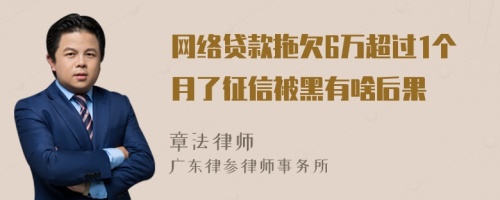 网络贷款拖欠6万超过1个月了征信被黑有啥后果

章法律师
广东律参律师事务所